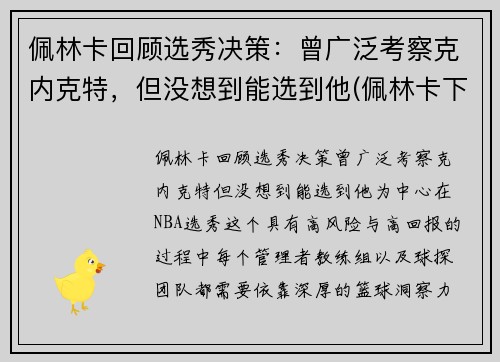 佩林卡回顾选秀决策：曾广泛考察克内克特，但没想到能选到他(佩林卡下

佩林卡回顾选秀决策曾广泛考察克内克特但没想到能选到他为中心在NBA选秀这个具有高风险与高回报的过程中每个管理者教练组以及球探团队都需要依靠深厚的篮球洞察力